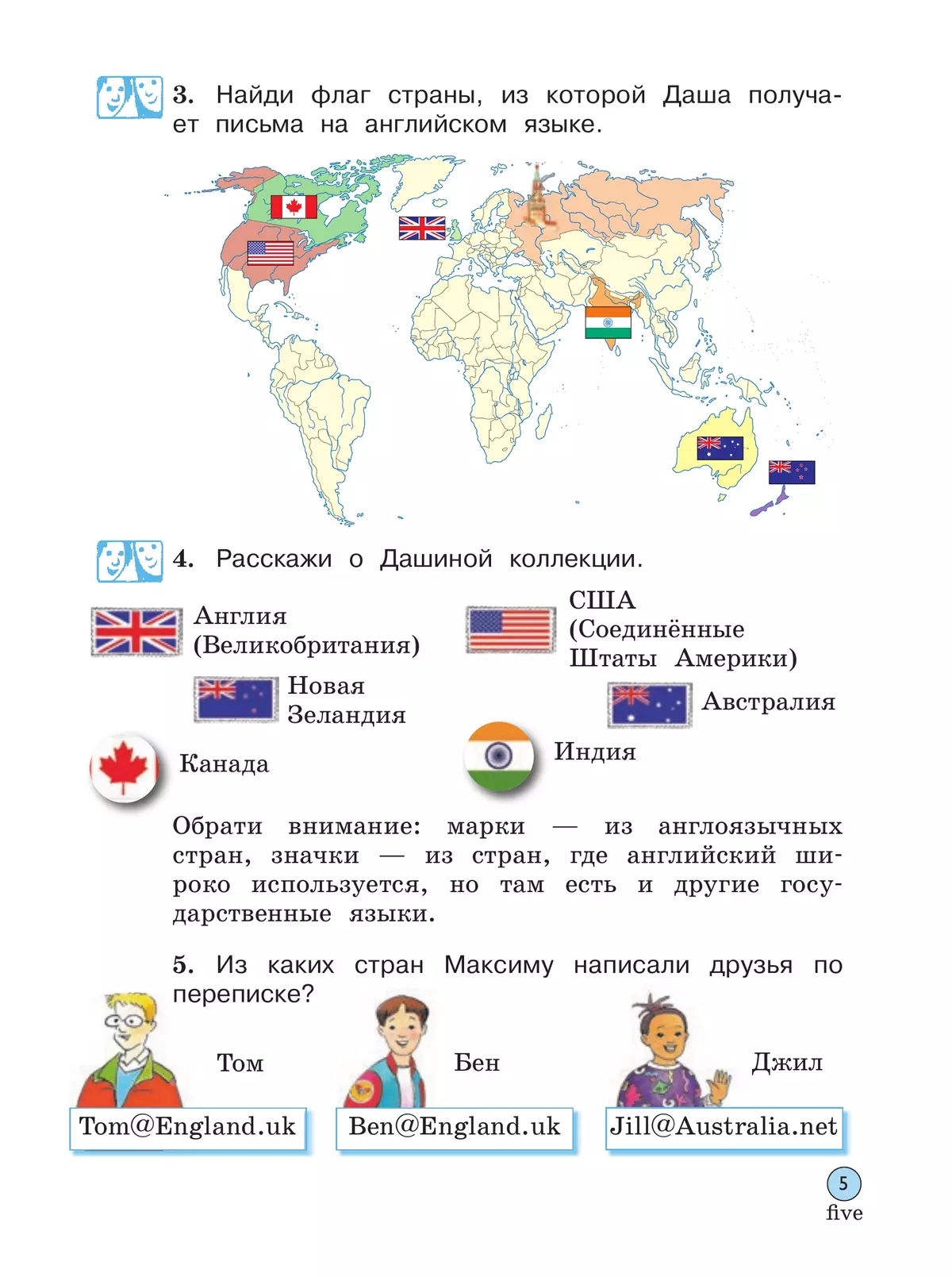 3. Найди флаг страны, из которой Даша получает письма на английском языке.

4. Расскажи о Дашиной коллекции.

Англия (Великобритания)

США (Соединённые Штаты Америки)

Новая Зеландия

Австралия

Канада

Индия

Обрати внимание: марки — из англоязычных стран, значки — из стран, где английский широко используется, но там есть и другие государственные языки.

5. Из каких стран Максиму написали друзья по переписке?

Том

Бен

Джил

Tom@England.uk

Ben@England.uk

Jill@Australia.net

5
five